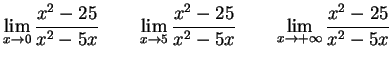 $\lim_{x \to 0} \frac{x^2 - 25}{x^2 - 5x}$ $\lim_{x \to 5} \frac{x^2 - 25}{x^2 - 5x}$ $\lim_{x \to +\infty} \frac{x^2 - 25}{x^2 - 5x}$